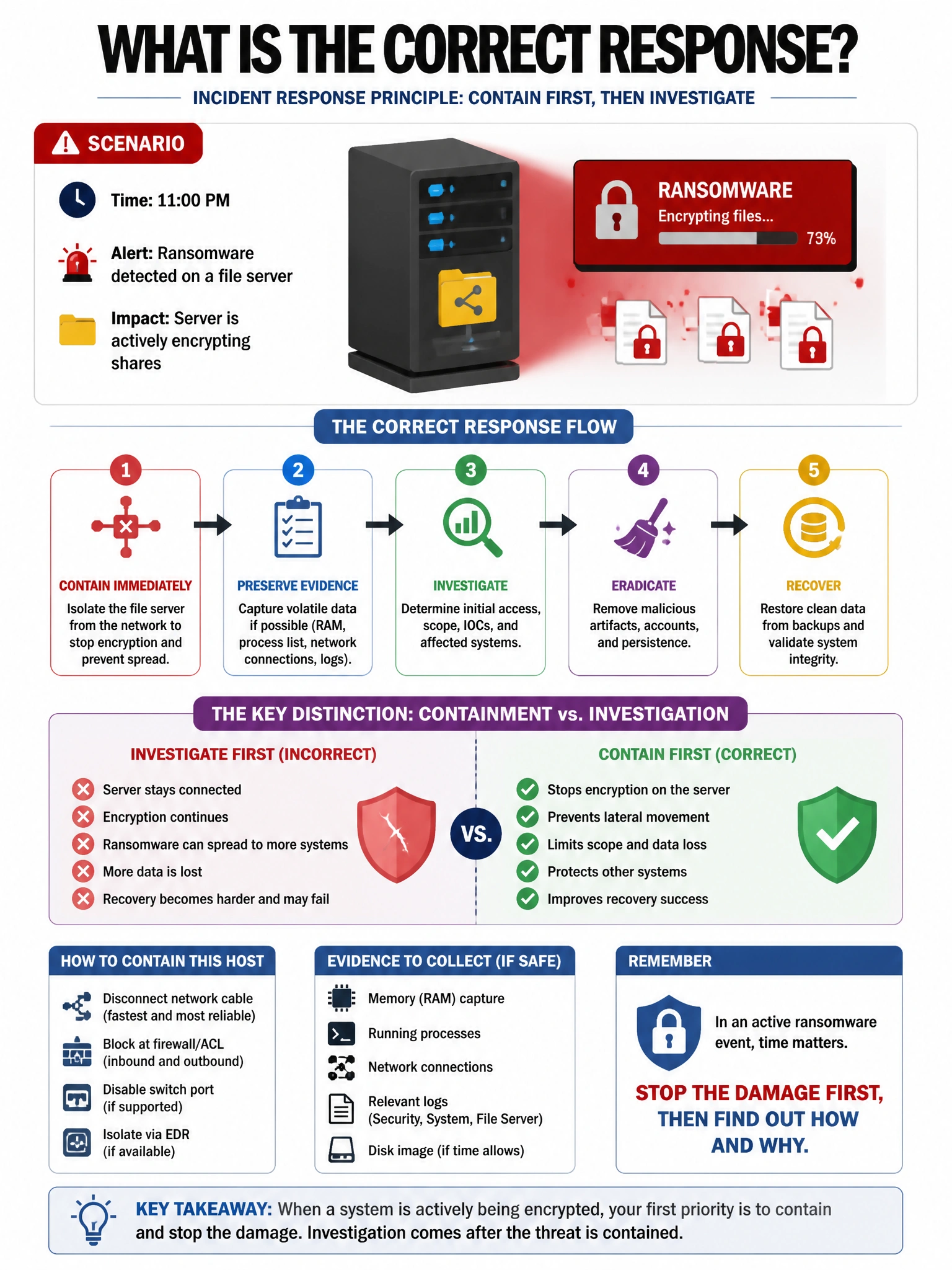 WHAT IS THE CORRECT RESPONSE?

INCIDENT RESPONSE PRINCIPLE: CONTAIN FIRST, THEN INVESTIGATE

SCENARIO

Time: 11:00 PM

Alert: Ransomware detected on a file server

Impact: Server is actively encrypting shares

RANSOMWARE
Encrypting files...
73%

THE CORRECT RESPONSE FLOW

1
CONTAIN IMMEDIATELY
Isolate the file server from the network to stop encryption and prevent spread.

2
PRESERVE EVIDENCE
Capture volatile data if possible (RAM, process list, network connections, logs).

3
INVESTIGATE
Determine initial access, scope, IOCs, and affected systems.

4
ERADICATE
Remove malicious artifacts, accounts, and persistence.

5
RECOVER
Restore clean data from backups and validate system integrity.

THE KEY DISTINCTION: CONTAINMENT vs. INVESTIGATION

INVESTIGATE FIRST (INCORRECT)
Server stays connected
Encryption continues
Ransomware can spread to more systems
More data is lost
Recovery becomes harder and may fail

VS.

CONTAIN FIRST (CORRECT)
Stops encryption on the server
Prevents lateral movement
Limits scope and data loss
Protects other systems
Improves recovery success

HOW TO CONTAIN THIS HOST
Disconnect network cable (fastest and most reliable)
Block at firewall/ACL (inbound and outbound)
Disable switch port (if supported)
Isolate via EDR (if available)

EVIDENCE TO COLLECT (IF SAFE)
Memory (RAM) capture
Running processes
Network connections
Relevant logs (Security, System, File Server)
Disk image (if time allows)

REMEMBER
In an active ransomware event, time matters.
STOP THE DAMAGE FIRST, THEN FIND OUT HOW AND WHY.

KEY TAKEAWAY: When a system is actively being encrypted, your first priority is to contain and stop the damage. Investigation comes after the threat is contained.